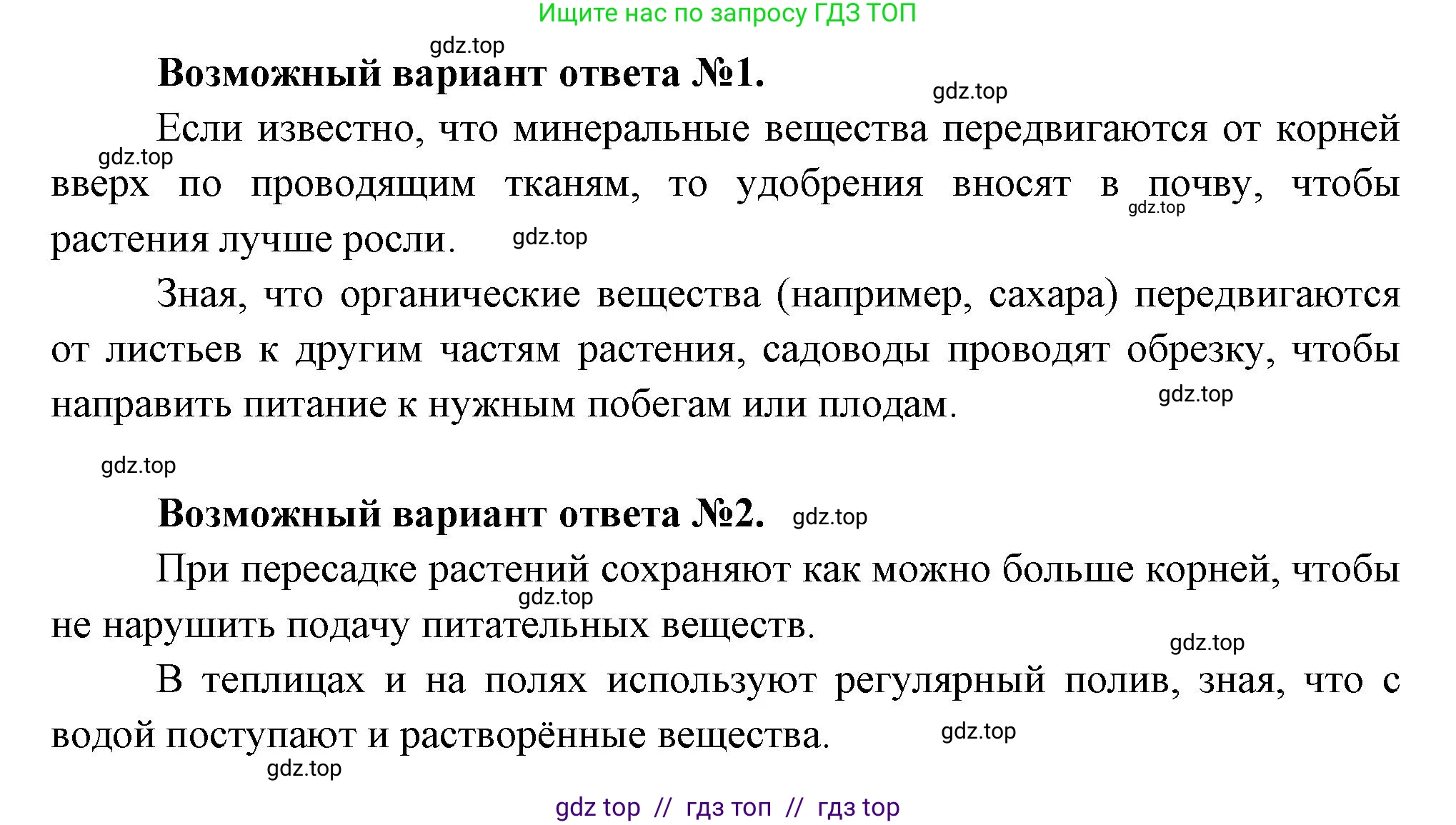 Ищите нас по запросу ГДЗ ТОП

gdz.top

**Возможный вариант ответа №1.**

gdz.top

Если известно, что минеральные вещества передвигаются от корней вверх по проводящим тканям, то удобрения вносят в почву, чтобы растения лучше росли.

gdz.top gdz.top gdz.top

Зная, что органические вещества (например, сахара) передвигаются от листьев к другим частям растения, садоводы проводят обрезку, чтобы направить питание к нужным побегам или плодам.

gdz.top

gdz.top

**Возможный вариант ответа №2.** gdz.top

При пересадке растений сохраняют как можно больше корней, чтобы не нарушить подачу питательных веществ.

gdz.top gdz.top

В теплицах и на полях используют регулярный полив, зная, что с водой поступают и растворённые вещества.

gdz.top

gdz.top

gdz top // гдз топ // гдз top